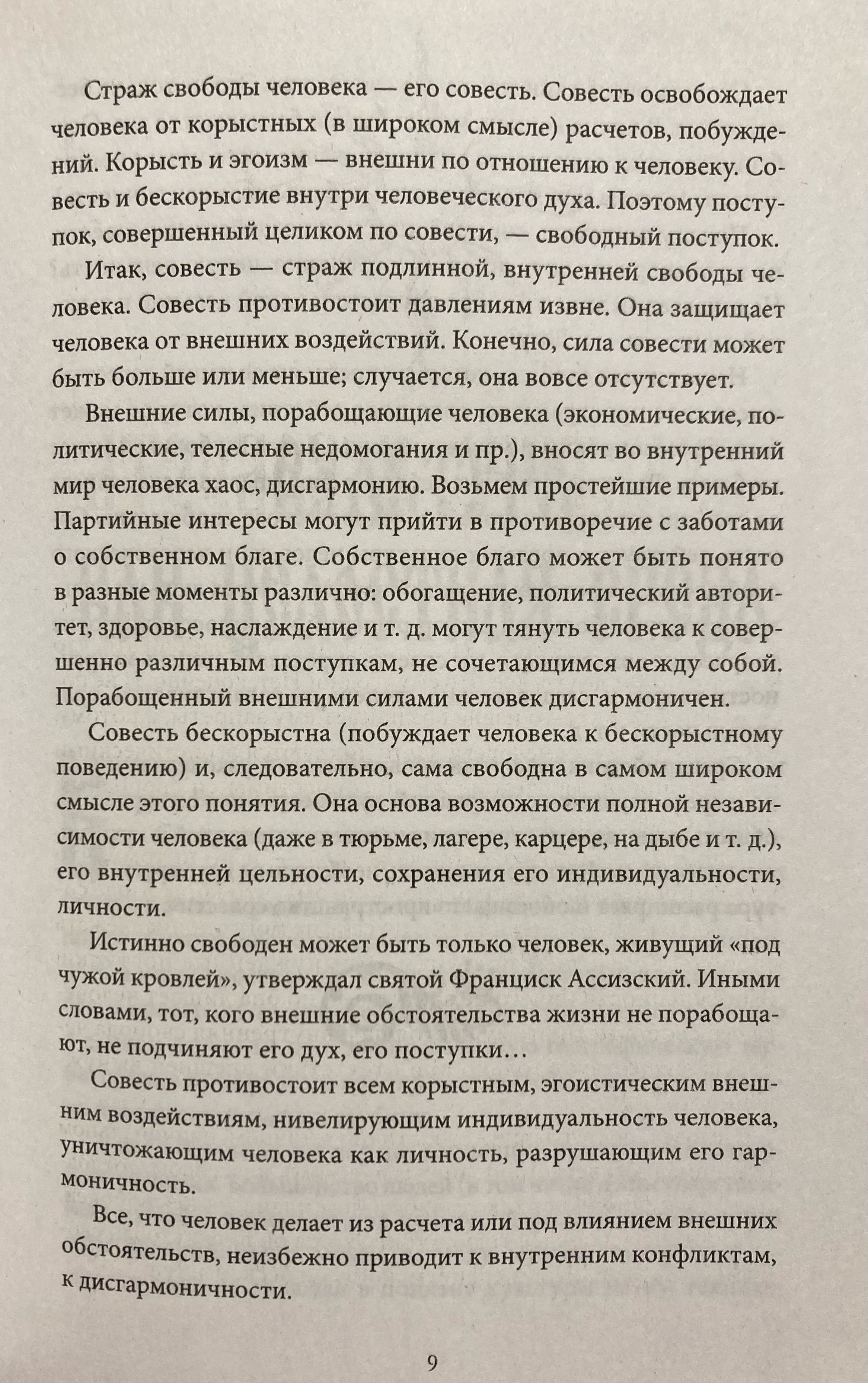 Страж свободы человека — его совесть. Совесть освобождает человека от корыстных (в широком смысле) расчетов, побуждений. Корысть и эгоизм — внешни по отношению к человеку. Совесть и бескорыстие внутри человеческого духа. Поэтому поступок, совершенный целиком по совести, — свободный поступок.

Итак, совесть — страж подлинной, внутренней свободы человека. Совесть противостоит давлениям извне. Она защищает человека от внешних воздействий. Конечно, сила совести может быть больше или меньше; случается, она вовсе отсутствует.

Внешние силы, порабощающие человека (экономические, политические, телесные недомогания и пр.), вносят во внутренний мир человека хаос, дисгармонию. Возьмем простейшие примеры. Партийные интересы могут прийти в противоречие с заботами о собственном благе. Собственное благо может быть понято в разные моменты различно: обогащение, политический авторитет, здоровье, наслаждение и т. д. могут тянуть человека к совершенно различным поступкам, не сочетающимся между собой. Порабощенный внешними силами человек дисгармоничен.

Совесть бескорыстна (побуждает человека к бескорыстному поведению) и, следовательно, сама свободна в самом широком смысле этого понятия. Она основа возможности полной независимости человека (даже в тюрьме, лагере, карцере, на дыбе и т. д.), его внутренней цельности, сохранения его индивидуальности, личности.

Истинно свободен может быть только человек, живущий «под чужой кровлей», утверждал святой Франциск Ассизский. Иными словами, тот, кого внешние обстоятельства жизни не порабощают, не подчиняют его дух, его поступки…

Совесть противостоит всем корыстным, эгоистическим внешним воздействиям, нивелирующим индивидуальность человека, уничтожающим человека как личность, разрушающим его гармоничность.

Все, что человек делает из расчета или под влиянием внешних обстоятельств, неизбежно приводит к внутренним конфликтам, к дисгармоничности.

9